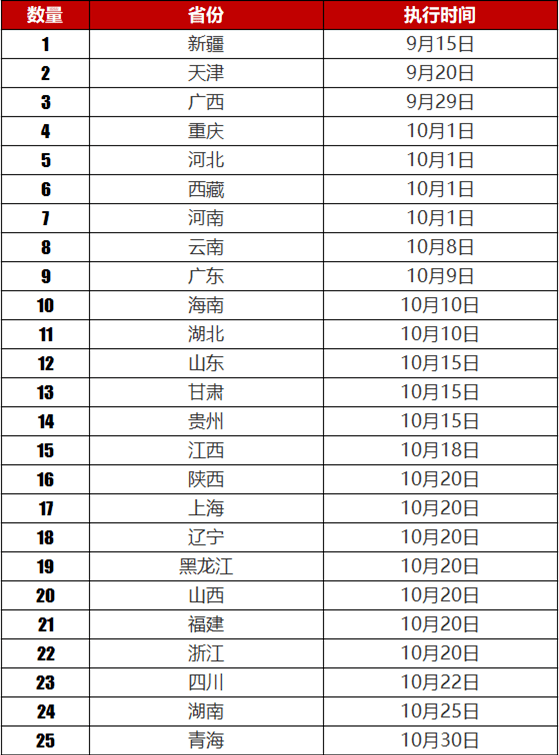 | 数量 | 省份 | 执行时间 |
|---|---|---|
| 1 | 新疆 | 9月15日 |
| 2 | 天津 | 9月20日 |
| 3 | 广西 | 9月29日 |
| 4 | 重庆 | 10月1日 |
| 5 | 河北 | 10月1日 |
| 6 | 西藏 | 10月1日 |
| 7 | 河南 | 10月1日 |
| 8 | 云南 | 10月8日 |
| 9 | 广东 | 10月9日 |
| 10 | 海南 | 10月10日 |
| 11 | 湖北 | 10月10日 |
| 12 | 山东 | 10月15日 |
| 13 | 甘肃 | 10月15日 |
| 14 | 贵州 | 10月15日 |
| 15 | 江西 | 10月18日 |
| 16 | 陕西 | 10月20日 |
| 17 | 上海 | 10月20日 |
| 18 | 辽宁 | 10月20日 |
| 19 | 黑龙江 | 10月20日 |
| 20 | 山西 | 10月20日 |
| 21 | 福建 | 10月20日 |
| 22 | 浙江 | 10月20日 |
| 23 | 四川 | 10月22日 |
| 24 | 湖南 | 10月25日 |
| 25 | 青海 | 10月30日 |